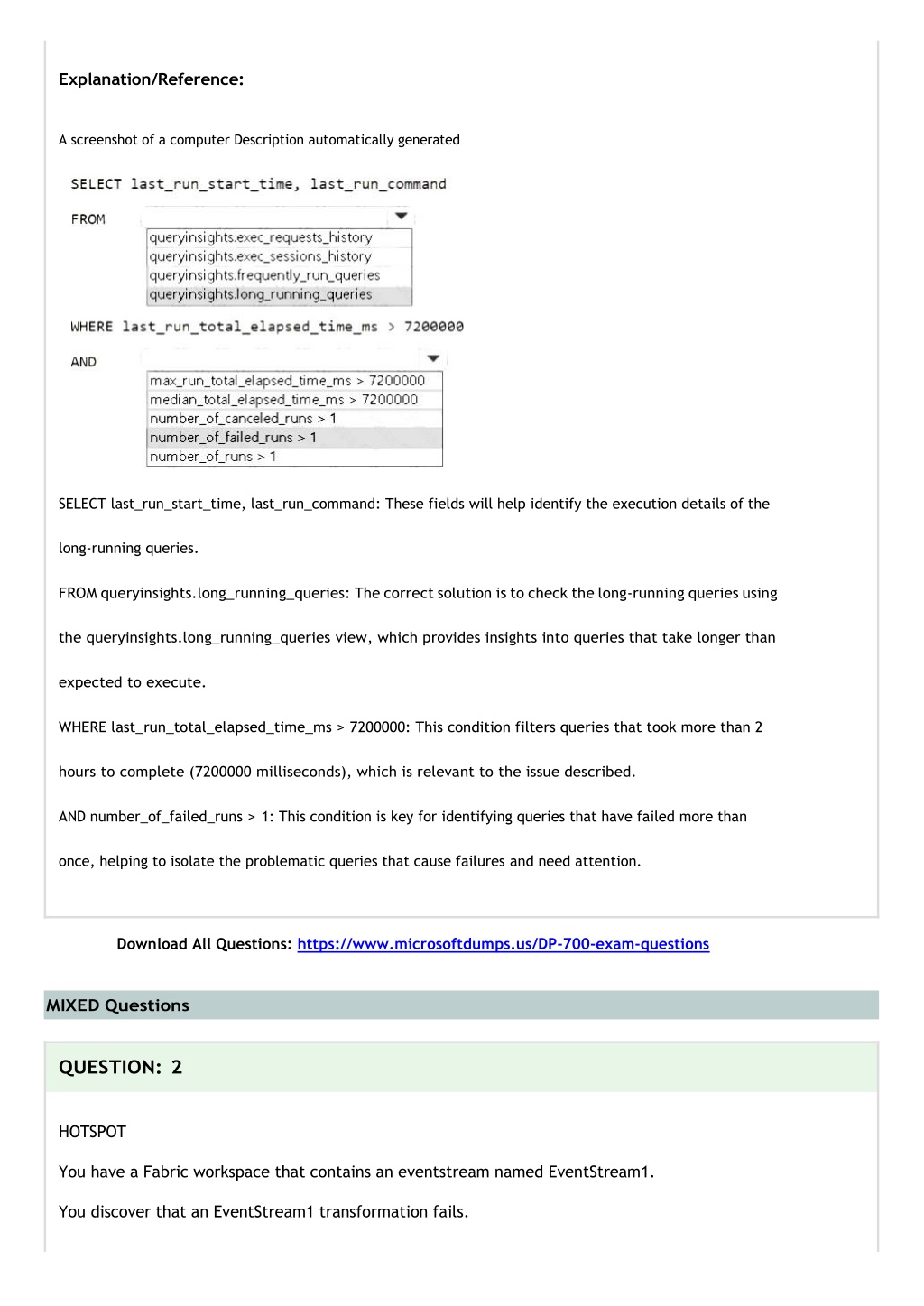 Explanation/Reference:

A screenshot of a computer Description automatically generated

SELECT last_run_start_time, last_run_command

FROM

queryinsights.exec_requests_history
queryinsights.exec_sessions_history
queryinsights.frequently_run_queries
queryinsights.long_running_queries

WHERE last_run_total_elapsed_time_ms > 7200000

AND

max_run_total_elapsed_time_ms > 7200000
median_total_elapsed_time_ms > 7200000
number_of_canceled_runs > 1
number_of_failed_runs > 1
number_of_runs > 1

SELECT last_run_start_time, last_run_command: These fields will help identify the execution details of the long-running queries.

FROM queryinsights.long_running_queries: The correct solution is to check the long-running queries using the queryinsights.long_running_queries view, which provides insights into queries that take longer than expected to execute.

WHERE last_run_total_elapsed_time_ms > 7200000: This condition filters queries that took more than 2 hours to complete (7200000 milliseconds), which is relevant to the issue described.

AND number_of_failed_runs > 1: This condition is key for identifying queries that have failed more than once, helping to isolate the problematic queries that cause failures and need attention.

Download All Questions: https://www.microsoftdumps.us/DP-700-exam-questions

MIXED Questions

QUESTION: 2

HOTSPOT

You have a Fabric workspace that contains an eventstream named EventStream1.

You discover that an EventStream1 transformation fails.